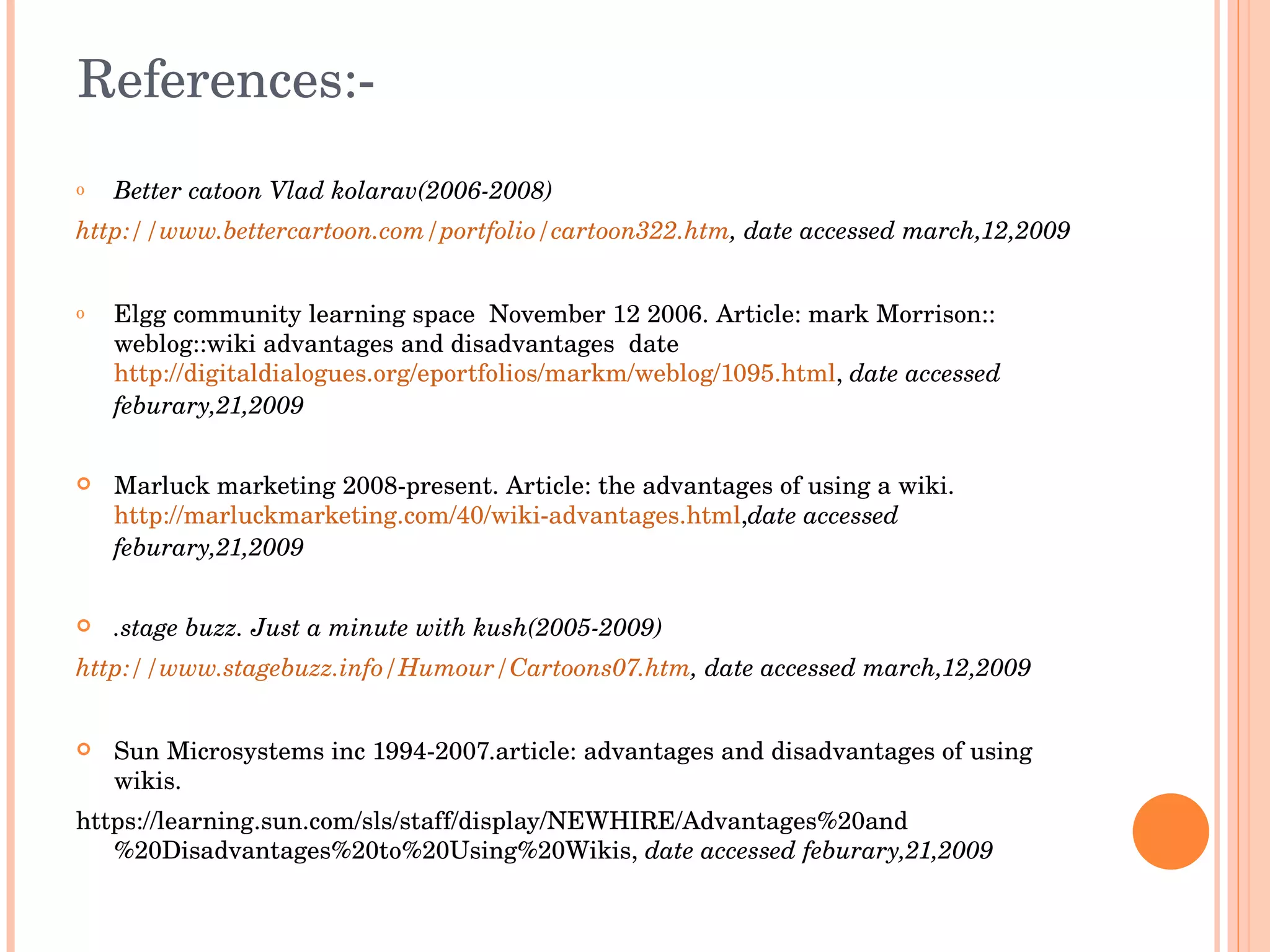 References:-

Better catoon Vlad kolarav(2006-2008)

http://www.bettercartoon.com/portfolio/cartoon322.htm, date accessed march,12,2009

Elgg community learning space November 12 2006. Article: mark Morrison:: weblog::wiki advantages and disadvantages date http://digitaldialogues.org/eportfolios/markm/weblog/1095.html, date accessed feburary,21,2009

Marluck marketing 2008-present. Article: the advantages of using a wiki. http://marluckmarketing.com/40/wiki-advantages.html,date accessed feburary,21,2009

.stage buzz. Just a minute with kush(2005-2009)

http://www.stagebuzz.info/Humour/Cartoons07.htm, date accessed march,12,2009

Sun Microsystems inc 1994-2007.article: advantages and disadvantages of using wikis.

https://learning.sun.com/sls/staff/display/NEWHIRE/Advantages%20and%20Disadvantages%20to%20Using%20Wikis, date accessed feburary,21,2009